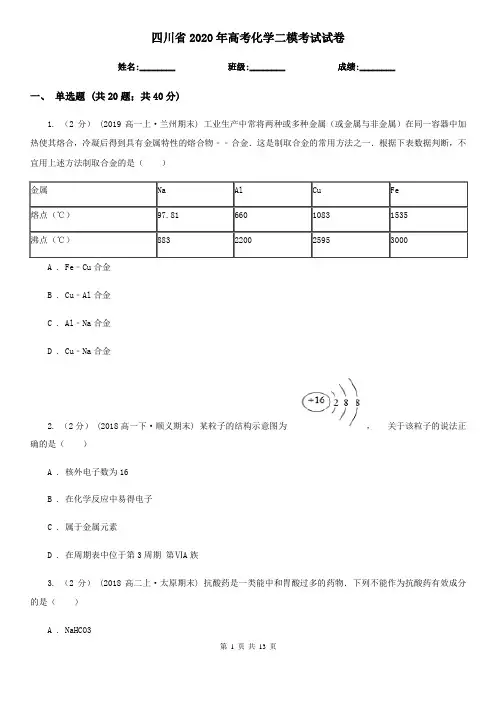 四川省2020年高考化学二模考试试卷

姓名:________ 班级:________ 成绩:________

一、 单选题 (共20题；共40分)

1. （2分） (2019高一上·兰州期末) 工业生产中常将两种或多种金属（或金属与非金属）在同一容器中加热使其熔合，冷凝后得到具有金属特性的熔合物﹣﹣合金．这是制取合金的常用方法之一．根据下表数据判断，不宜用上述方法制取合金的是（　　）

| 金属 | Na | Al | Cu | Fe |
|---|---|---|---|---|
| 熔点（℃） | 97.81 | 660 | 1083 | 1535 |
| 沸点（℃） | 883 | 2200 | 2595 | 3000 |

A ． Fe﹣Cu合金

B ． Cu﹣Al合金

C ． Al﹣Na合金

D ． Cu﹣Na合金

2. （2分） (2018高一下·顺义期末) 某粒子的结构示意图为 +16 2 8 8 ， 关于该粒子的说法正确的是（　　）

A ． 核外电子数为16

B ． 在化学反应中易得电子

C ． 属于金属元素

D ． 在周期表中位于第3周期 第ⅥA族

3. （2分） (2018高二上·太原期末) 抗酸药是一类能中和胃酸过多的药物，下列不能作为抗酸药有效成分的是（　　）

A ． NaHCO3

第 1 页 共 13 页